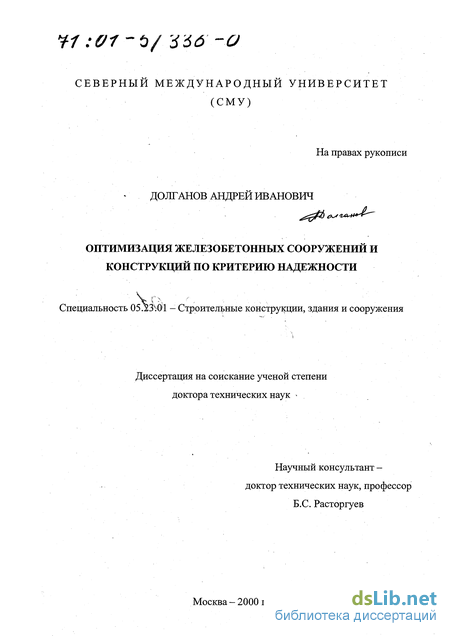 71:01-5/336-0

СЕВЕРНЫЙ МЕЖДУНАРОДНЫЙ УНИВЕРСИТЕТ (СМУ)

На правах рукописи

ДОЛГАНОВ АНДРЕЙ ИВАНОВИЧ

Долганов

ОПТИМИЗАЦИЯ ЖЕЛЕЗОБЕТОННЫХ СООРУЖЕНИЙ И КОНСТРУКЦИЙ ПО КРИТЕРИЮ НАДЕЖНОСТИ

Специальность 05.23.01 – Строительные конструкции, здания и сооружения

Диссертация на соискание ученой степени доктора технических наук

Научный консультант – доктор технических наук, профессор Б.С. Расторгуев

Москва – 2000 г

dsLib.net
библиотека диссертаций